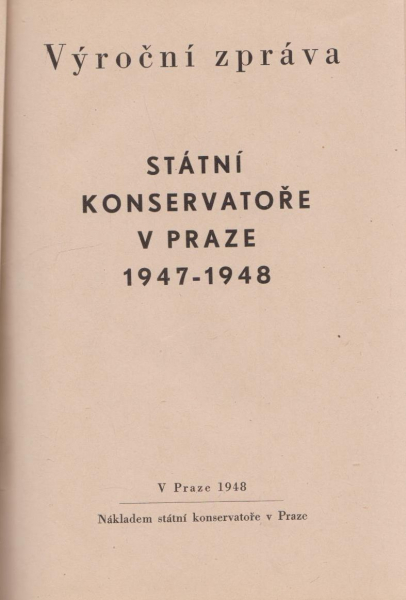 Výroční zpráva

STÁTNÍ KONSERVATOŘE V PRAZE 1947-1948

V Praze 1948

Nákladem státní konservatoře v Praze